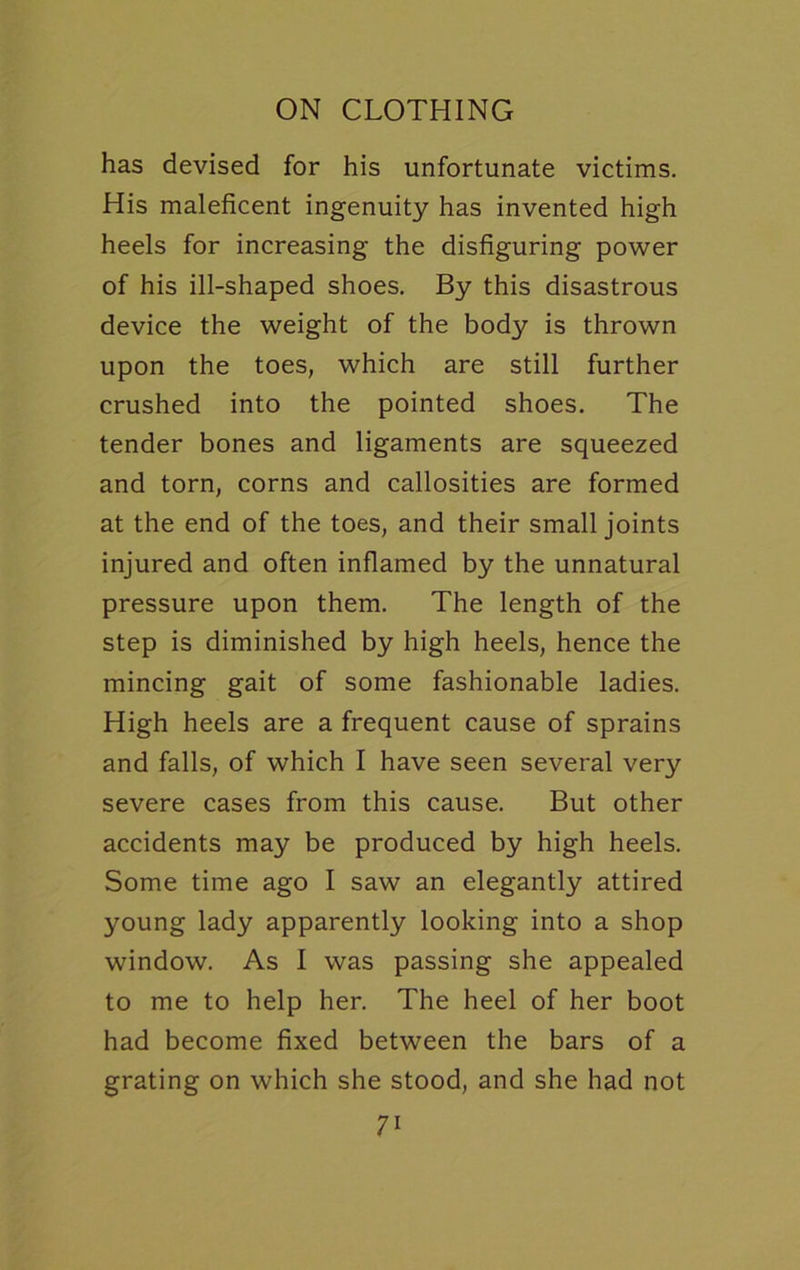 ON CLOTHING

has devised for his unfortunate victims. His maleficent ingenuity has invented high heels for increasing the disfiguring power of his ill-shaped shoes. By this disastrous device the weight of the body is thrown upon the toes, which are still further crushed into the pointed shoes. The tender bones and ligaments are squeezed and torn, corns and callosities are formed at the end of the toes, and their small joints injured and often inflamed by the unnatural pressure upon them. The length of the step is diminished by high heels, hence the mincing gait of some fashionable ladies. High heels are a frequent cause of sprains and falls, of which I have seen several very severe cases from this cause. But other accidents may be produced by high heels. Some time ago I saw an elegantly attired young lady apparently looking into a shop window. As I was passing she appealed to me to help her. The heel of her boot had become fixed between the bars of a grating on which she stood, and she had not

71